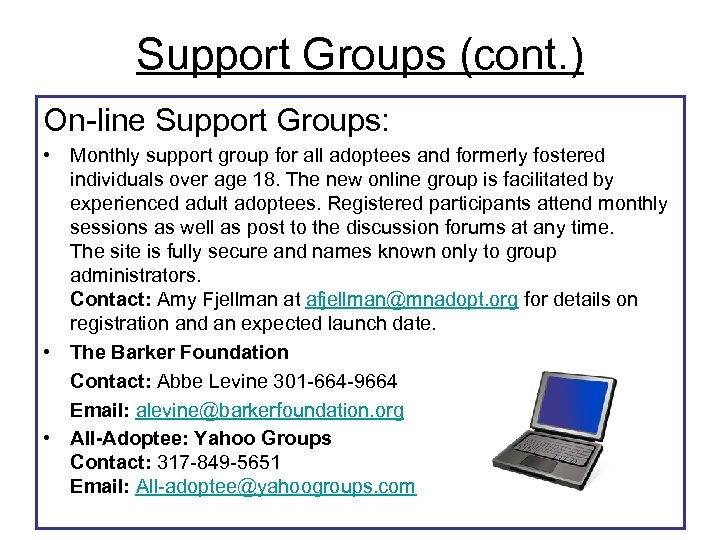 Support Groups (cont.)

On-line Support Groups:

• Monthly support group for all adoptees and formerly fostered individuals over age 18. The new online group is facilitated by experienced adult adoptees. Registered participants attend monthly sessions as well as post to the discussion forums at any time.
The site is fully secure and names known only to group administrators.
Contact: Amy Fjellman at afjellman@mnadopt.org for details on registration and an expected launch date.

• The Barker Foundation
Contact: Abbe Levine 301-664-9664
Email: alevine@barkerfoundation.org

• All-Adoptee: Yahoo Groups
Contact: 317-849-5651
Email: All-adoptee@yahoogroups.com